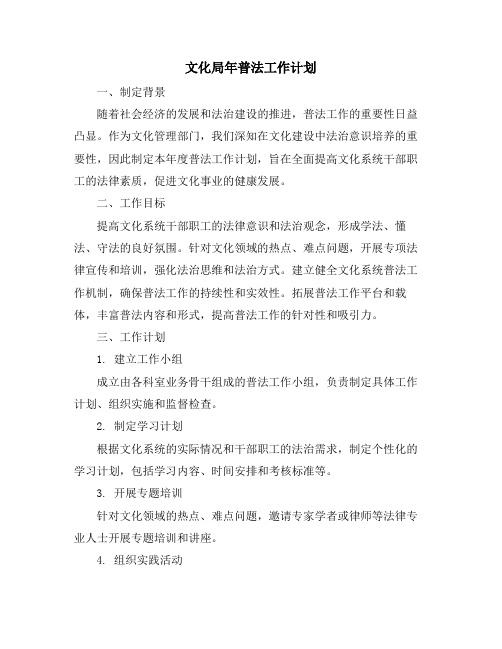 文化局年普法工作计划

一、制定背景

随着社会经济的发展和法治建设的推进，普法工作的重要性日益凸显。作为文化管理部门，我们深知在文化建设中法治意识培养的重要性，因此制定本年度普法工作计划，旨在全面提高文化系统干部职工的法律素质，促进文化事业的健康发展。

二、工作目标

提高文化系统干部职工的法律意识和法治观念，形成学法、懂法、守法的良好氛围。针对文化领域的热点、难点问题，开展专项法律宣传和培训，强化法治思维和法治方式。建立健全文化系统普法工作机制，确保普法工作的持续性和实效性。拓展普法工作平台和载体，丰富普法内容和形式，提高普法工作的针对性和吸引力。

三、工作计划

1. 建立工作小组

成立由各科室业务骨干组成的普法工作小组，负责制定具体工作计划、组织实施和监督检查。

2. 制定学习计划

根据文化系统的实际情况和干部职工的法治需求，制定个性化的学习计划，包括学习内容、时间安排和考核标准等。

3. 开展专题培训

针对文化领域的热点、难点问题，邀请专家学者或律师等法律专业人士开展专题培训和讲座。

4. 组织实践活动